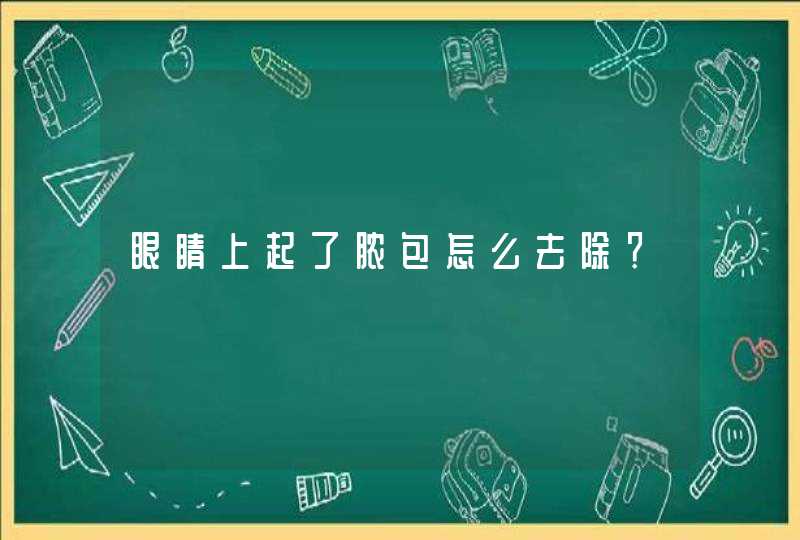 眼睛上起了脓包怎么去除？